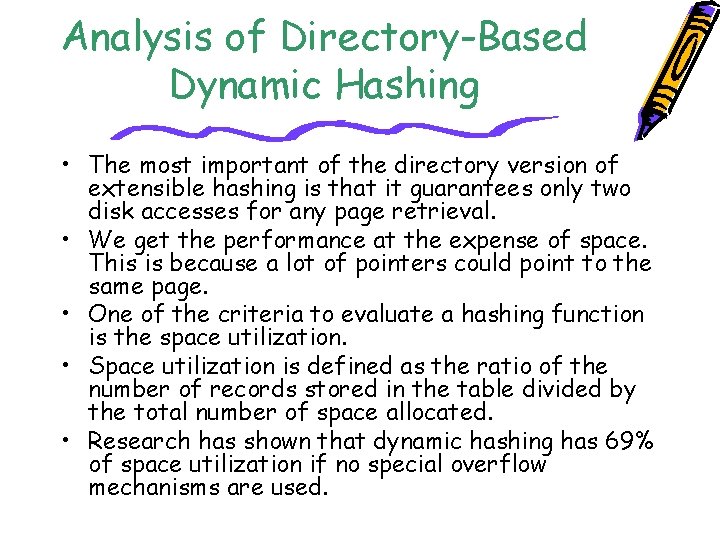 Analysis of Directory-Based Dynamic Hashing

• The most important of the directory version of extensible hashing is that it guarantees only two disk accesses for any page retrieval.
• We get the performance at the expense of space. This is because a lot of pointers could point to the same page.
• One of the criteria to evaluate a hashing function is the space utilization.
• Space utilization is defined as the ratio of the number of records stored in the table divided by the total number of space allocated.
• Research has shown that dynamic hashing has 69% of space utilization if no special overflow mechanisms are used.